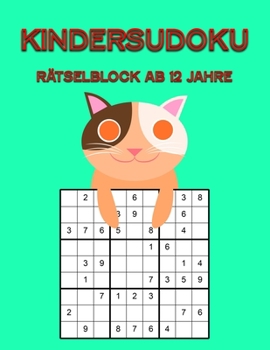 KINDERSUDOKU

RÄTSELBLOCK AB 12 JAHRE

|   |   |   |   |   |   |   |   |   |
|---|---|---|---|---|---|---|---|---|
|   | 2 |   |   | 6 |   |   | 3 | 8 |
|   |   |   | 3 | 9 |   |   | 6 |   |
| 3 | 7 | 6 | 5 |   | 8 |   | 4 |   |
|   |   |   |   |   | 1 | 6 |   |   |
|   | 3 | 9 |   |   |   |   | 1 | 4 |
|   | 1 |   |   |   | 7 | 3 | 5 | 9 |
|   |   | 7 | 1 | 2 | 3 |   |   |   |
| 2 |   |   |   |   |   |   | 7 | 6 |
|   | 9 |   | 8 | 7 | 6 | 4 |   |   |